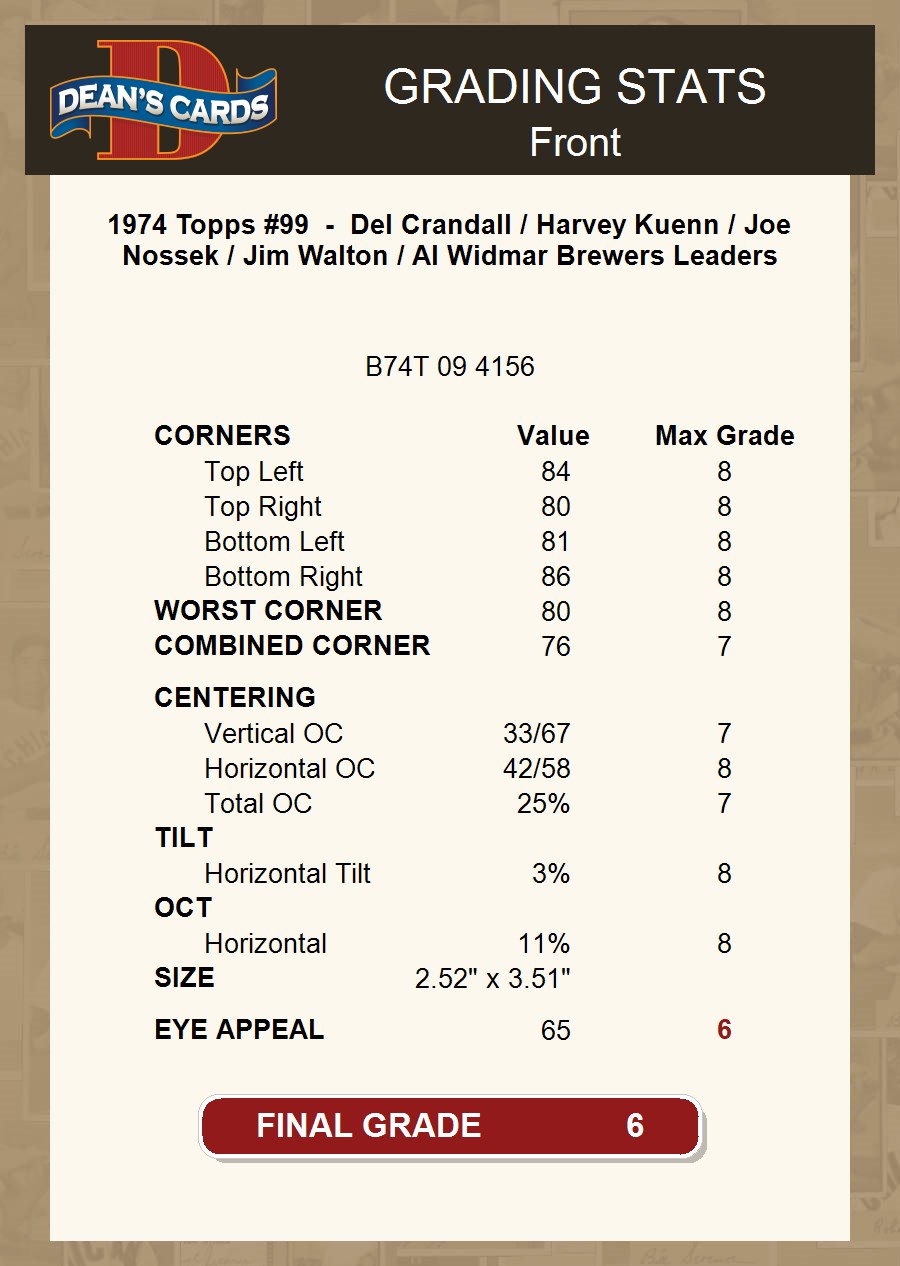 DEAN'S CARDS

GRADING STATS
Front

1974 Topps #99 - Del Crandall / Harvey Kuenn / Joe Nossek / Jim Walton / Al Widmar Brewers Leaders

B74T 09 4156

| CORNERS | Value | Max Grade |
|---|---|---|
| Top Left | 84 | 8 |
| Top Right | 80 | 8 |
| Bottom Left | 81 | 8 |
| Bottom Right | 86 | 8 |
| WORST CORNER | 80 | 8 |
| COMBINED CORNER | 76 | 7 |
| CENTERING | | |
| Vertical OC | 33/67 | 7 |
| Horizontal OC | 42/58 | 8 |
| Total OC | 25% | 7 |
| TILT | | |
| Horizontal Tilt | 3% | 8 |
| OCT | | |
| Horizontal | 11% | 8 |
| SIZE | 2.52" x 3.51" | |
| EYE APPEAL | 65 | 6 |

FINAL GRADE 6